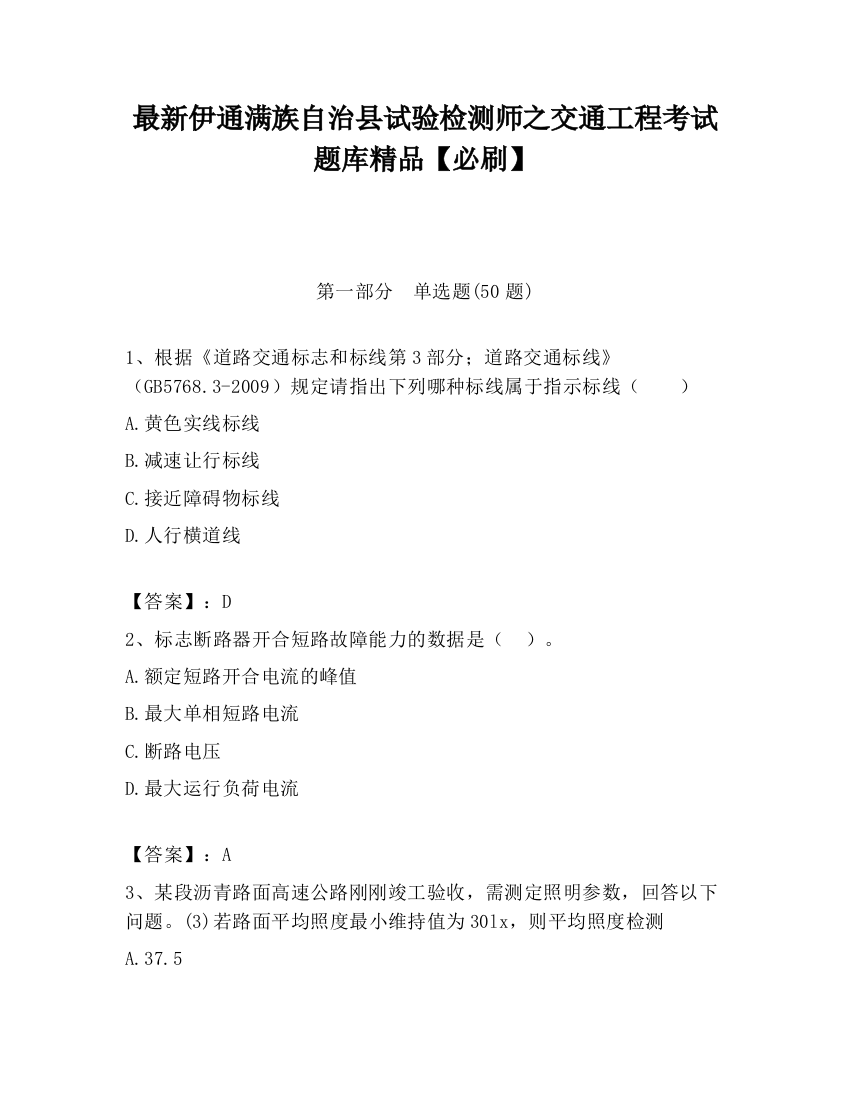 最新伊通满族自治县试验检测师之交通工程考试题库精品【必刷】

第一部分　单选题(50 题)

1、根据《道路交通标志和标线第 3 部分；道路交通标线》（GB5768.3-2009）规定请指出下列哪种标线属于指示标线（　　）

A.黄色实线标线

B.减速让行标线

C.接近障碍物标线

D.人行横道线

【答案】：D

2、标志断路器开合短路故障能力的数据是（　）。

A.额定短路开合电流的峰值

B.最大单相短路电流

C.断路电压

D.最大运行负荷电流

【答案】：A

3、某段沥青路面高速公路刚刚竣工验收，需测定照明参数，回答以下问题。(3)若路面平均照度最小维持值为 30lx，则平均照度检测

A.37.5